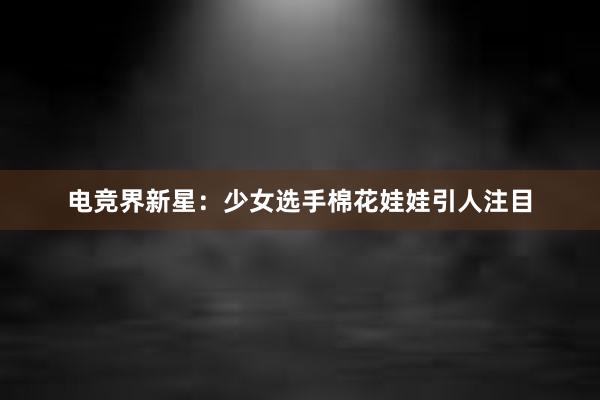 电竞界新星：少女选手棉花娃娃引人注目